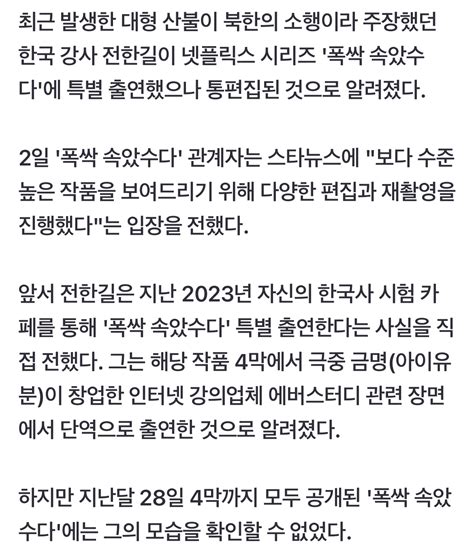 최근 발생한 대형 산불이 북한의 소행이라 주장했던 한국 강사 전한길이 넷플릭스 시리즈 '폭싹 속았수다'에 특별 출연했으나 통편집된 것으로 알려졌다.

2일 '폭싹 속았수다' 관계자는 스타뉴스에 "보다 수준 높은 작품을 보여드리기 위해 다양한 편집과 재촬영을 진행했다"는 입장을 전했다.

앞서 전한길은 지난 2023년 자신의 한국사 시험 카페를 통해 '폭싹 속았수다' 특별 출연한다는 사실을 직접 전했다. 그는 해당 작품 4막에서 극중 금명(아이유 분)이 창업한 인터넷 강의업체 에버스터디 관련 장면에서 단역으로 출연한 것으로 알려졌다.

하지만 지난달 28일 4막까지 모두 공개된 '폭싹 속았수다'에는 그의 모습을 확인할 수 없었다.